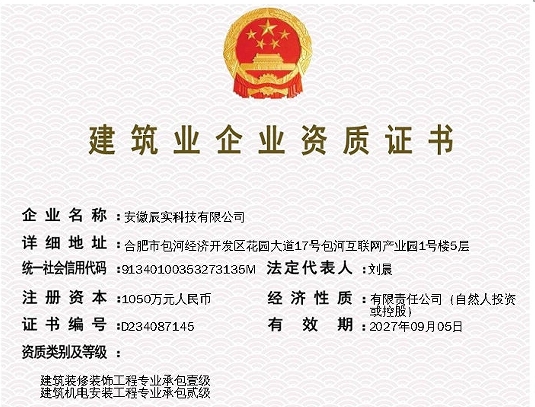 建筑业企业资质证书

企业名称：安徽辰实科技有限公司

详细地址：合肥市包河经济开发区花园大道17号包河互联网产业园1号楼5层

统一社会信用代码：91340100353273135M

法定代表人：刘晨

注册资本：1050万元人民币

经济性质：有限责任公司（自然人投资或控股）

证书编号：D234087145

有效期：2027年09月05日

资质类别及等级：

建筑装修装饰工程专业承包壹级
建筑机电安装工程专业承包贰级